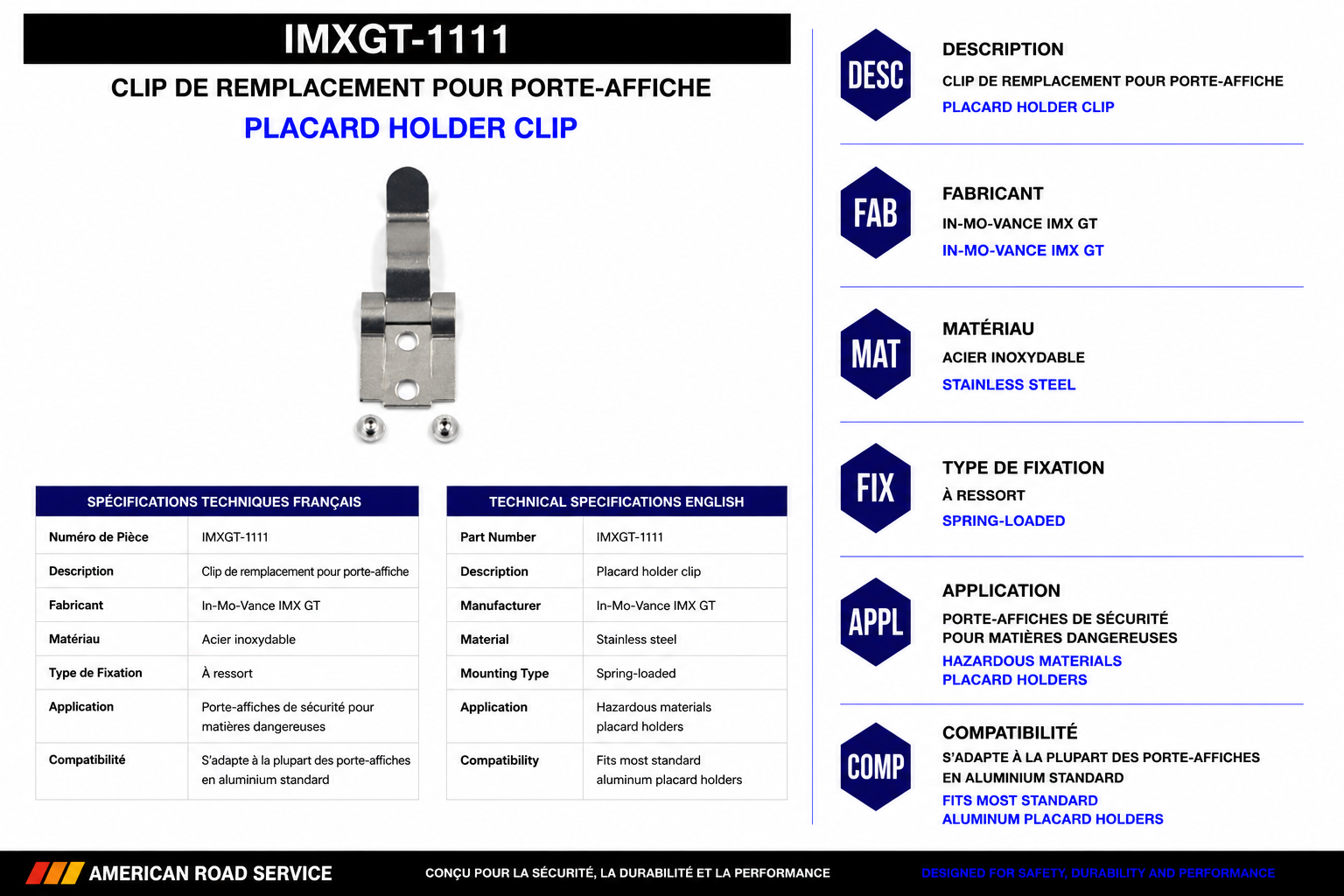 IMXGT-1111

CLIP DE REMPLACEMENT POUR PORTE-AFFICHE

PLACARD HOLDER CLIP

| SPÉCIFICATIONS TECHNIQUES FRANÇAIS | |
|---|---|
| Numéro de Pièce | IMXGT-1111 |
| Description | Clip de remplacement pour porte-affiche |
| Fabricant | In-Mo-Vance IMX GT |
| Matériau | Acier inoxydable |
| Type de Fixation | À ressort |
| Application | Porte-affiches de sécurité pour matières dangereuses |
| Compatibilité | S'adapte à la plupart des porte-affiches en aluminium standard |

| TECHNICAL SPECIFICATIONS ENGLISH | |
|---|---|
| Part Number | IMXGT-1111 |
| Description | Placard holder clip |
| Manufacturer | In-Mo-Vance IMX GT |
| Material | Stainless steel |
| Mounting Type | Spring-loaded |
| Application | Hazardous materials placard holders |
| Compatibility | Fits most standard aluminum placard holders |

DESC

DESCRIPTION

CLIP DE REMPLACEMENT POUR PORTE-AFFICHE

PLACARD HOLDER CLIP

FAB

FABRICANT

IN-MO-VANCE IMX GT

IN-MO-VANCE IMX GT

MAT

MATÉRIAU

ACIER INOXYDABLE

STAINLESS STEEL

FIX

TYPE DE FIXATION

À RESSORT

SPRING-LOADED

APPL

APPLICATION

PORTE-AFFICHES DE SÉCURITÉ POUR MATIÈRES DANGEREUSES

HAZARDOUS MATERIALS PLACARD HOLDERS

COMP

COMPATIBILITÉ

S'ADAPTE À LA PLUPART DES PORTE-AFFICHES EN ALUMINIUM STANDARD

FITS MOST STANDARD ALUMINUM PLACARD HOLDERS

AMERICAN ROAD SERVICE

CONÇU POUR LA SÉCURITÉ, LA DURABILITÉ ET LA PERFORMANCE

DESIGNED FOR SAFETY, DURABILITY AND PERFORMANCE